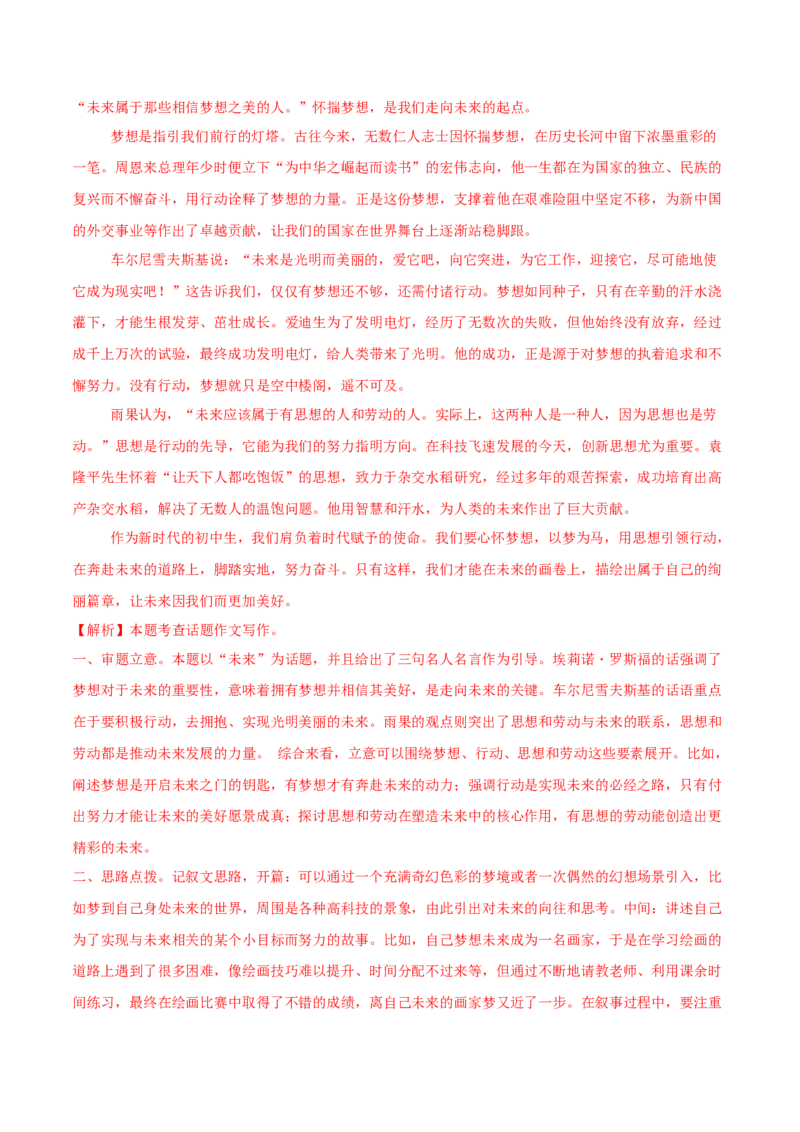 “未来属于那些相信梦想之美的人。”怀揣梦想，是我们走向未来的起点。

梦想是指引我们前行的灯塔。古往今来，无数仁人志士因怀揣梦想，在历史长河中留下浓墨重彩的一笔。周恩来总理年少时便立下“为中华之崛起而读书”的宏伟志向，他一生都在为国家的独立、民族的复兴而不懈奋斗，用行动诠释了梦想的力量。正是这份梦想，支撑着他在艰难险阻中坚定不移，为新中国的外交事业等作出了卓越贡献，让我们的国家在世界舞台上逐渐站稳脚跟。

车尔尼雪夫斯基说：“未来是光明而美丽的，爱它吧，向它突进，为它工作，迎接它，尽可能地使它成为现实吧！”这告诉我们，仅仅有梦想还不够，还需付诸行动。梦想如同种子，只有在辛勤的汗水浇灌下，才能生根发芽、茁壮成长。爱迪生为了发明电灯，经历了无数次的失败，但他始终没有放弃，经过成千上万次的试验，最终成功发明电灯，给人类带来了光明。他的成功，正是源于对梦想的执着追求和不懈努力。没有行动，梦想就只是空中楼阁，遥不可及。

雨果认为，“未来应该属于有思想的人和劳动的人。实际上，这两种人是一种人，因为思想也是劳动。”思想是行动的先导，它能为我们的努力指明方向。在科技飞速发展的今天，创新思想尤为重要。袁隆平先生怀着“让天下人都吃饱饭”的思想，致力于杂交水稻研究，经过多年的艰苦探索，成功培育出高产杂交水稻，解决了无数人的温饱问题。他用智慧和汗水，为人类的未来作出了巨大贡献。

作为新时代的初中生，我们肩负着时代赋予的使命。我们要心怀梦想，以梦为马，用思想引领行动，在奔赴未来的道路上，脚踏实地，努力奋斗。只有这样，我们才能在未来的画卷上，描绘出属于自己的绚丽篇章，让未来因我们而更加美好。

【解析】本题考查话题作文写作。
一、审题立意。本题以“未来”为话题，并且给出了三句名人名言作为引导。埃莉诺·罗斯福的话强调了梦想对于未来的重要性，意味着拥有梦想并相信其美好，是走向未来的关键。车尔尼雪夫斯基的话语重点在于要积极行动，去拥抱、实现光明美丽的未来。雨果的观点则突出了思想和劳动与未来的联系，思想和劳动都是推动未来发展的力量。 综合来看，立意可以围绕梦想、行动、思想和劳动这些要素展开。比如，阐述梦想是开启未来之门的钥匙，有梦想才有奔赴未来的动力；强调行动是实现未来的必经之路，只有付出努力才能让未来的美好愿景成真；探讨思想和劳动在塑造未来中的核心作用，有思想的劳动能创造出更精彩的未来。
二、思路点拨。记叙文思路，开篇：可以通过一个充满奇幻色彩的梦境或者一次偶然的幻想场景引入，比如梦到自己身处未来的世界，周围是各种高科技的景象，由此引出对未来的向往和思考。中间：讲述自己为了实现与未来相关的某个小目标而努力的故事。比如，自己梦想未来成为一名画家，于是在学习绘画的道路上遇到了很多困难，像绘画技巧难以提升、时间分配不过来等，但通过不断地请教老师、利用课余时间练习，最终在绘画比赛中取得了不错的成绩，离自己未来的画家梦又近了一步。在叙事过程中，要注重